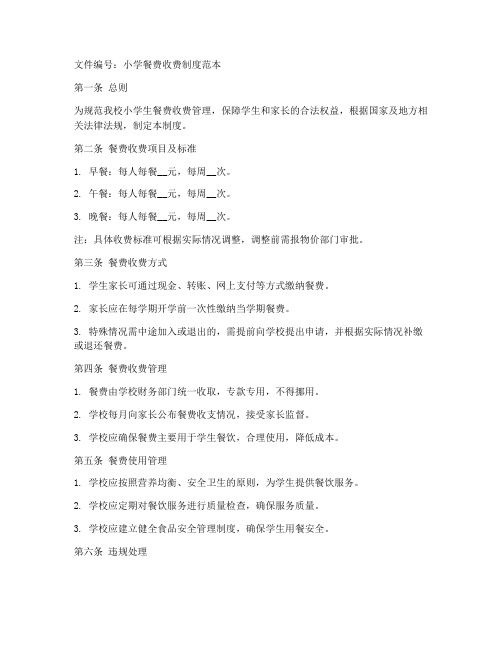 文件编号：小学餐费收费制度范本

第一条 总则

为规范我校小学生餐费收费管理，保障学生和家长的合法权益，根据国家及地方相关法律法规，制定本制度。

第二条 餐费收费项目及标准

1. 早餐：每人每餐__元，每周__次。

2. 午餐：每人每餐__元，每周__次。

3. 晚餐：每人每餐__元，每周__次。

注：具体收费标准可根据实际情况调整，调整前需报物价部门审批。

第三条 餐费收费方式

1. 学生家长可通过现金、转账、网上支付等方式缴纳餐费。

2. 家长应在每学期开学前一次性缴纳当学期餐费。

3. 特殊情况需中途加入或退出的，需提前向学校提出申请，并根据实际情况补缴或退还餐费。

第四条 餐费收费管理

1. 餐费由学校财务部门统一收取，专款专用，不得挪用。

2. 学校每月向家长公布餐费收支情况，接受家长监督。

3. 学校应确保餐费主要用于学生餐饮，合理使用，降低成本。

第五条 餐费使用管理

1. 学校应按照营养均衡、安全卫生的原则，为学生提供餐饮服务。

2. 学校应定期对餐饮服务进行质量检查，确保服务质量。

3. 学校应建立健全食品安全管理制度，确保学生用餐安全。

第六条 违规处理